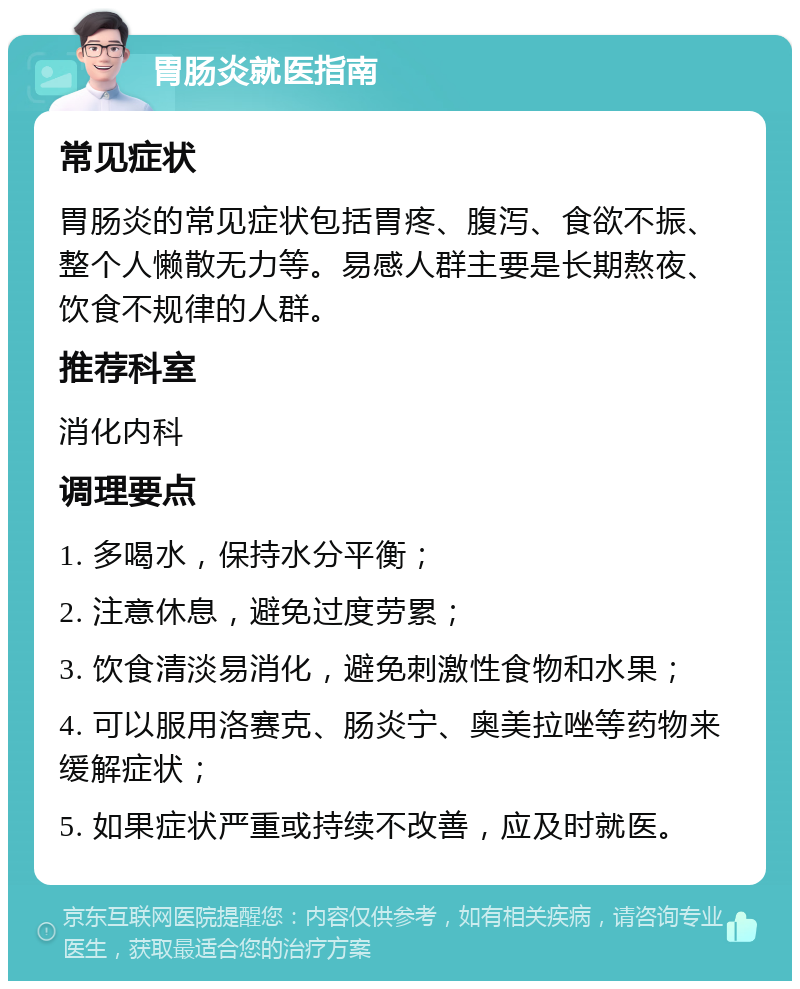 胃肠炎就医指南

常见症状

胃肠炎的常见症状包括胃疼、腹泻、食欲不振、整个人懒散无力等。易感人群主要是长期熬夜、饮食不规律的人群。

推荐科室

消化内科

调理要点

1. 多喝水，保持水分平衡；

2. 注意休息，避免过度劳累；

3. 饮食清淡易消化，避免刺激性食物和水果；

4. 可以服用洛赛克、肠炎宁、奥美拉唑等药物来缓解症状；

5. 如果症状严重或持续不改善，应及时就医。

京东互联网医院提醒您：内容仅供参考，如有相关疾病，请咨询专业医生，获取最适合您的治疗方案